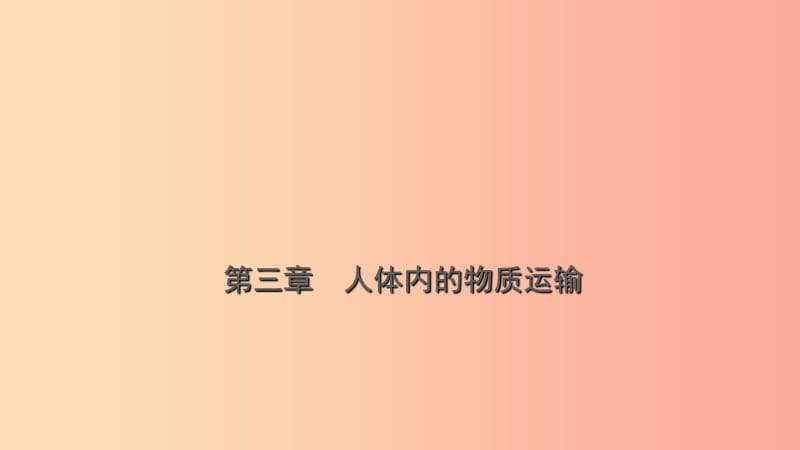 第三章　人体内的物质运输